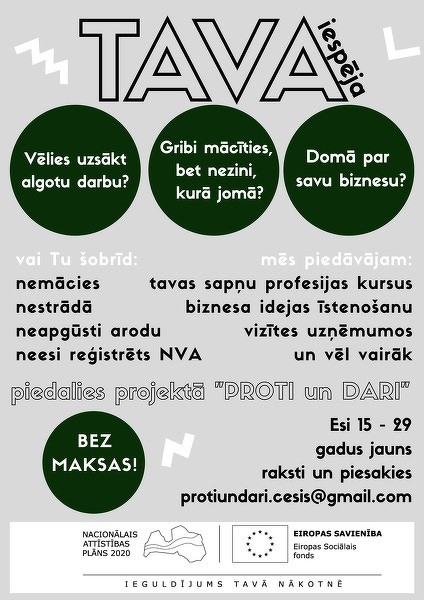 TAVA iespēja

Vēlies uzsākt algotu darbu?

Gribi mācīties, bet nezini, kurā jomā?

Domā par savu biznesu?

vai Tu šobrīd:
nemācies
nestrādā
neapgūsti arodu
neesi reģistrēts NVA

mēs piedāvājam:
tavas sapņu profesijas kursus
biznesa idejas īstenošanu
vizītes uzņēmumos
un vēl vairāk

piedalies projektā "PROTI un DARI"

BEZ MAKSAS!

Esi 15 - 29 gadus jauns
raksti un piesakies
protiundari.cesis@gmail.com

NACIONĀLAIS ATTĪSTĪBAS PLĀNS 2020

EIROPAS SAVIENĪBA
Eiropas Sociālais fonds

IEGULDĪJUMS TAVĀ NĀKOTNĒ